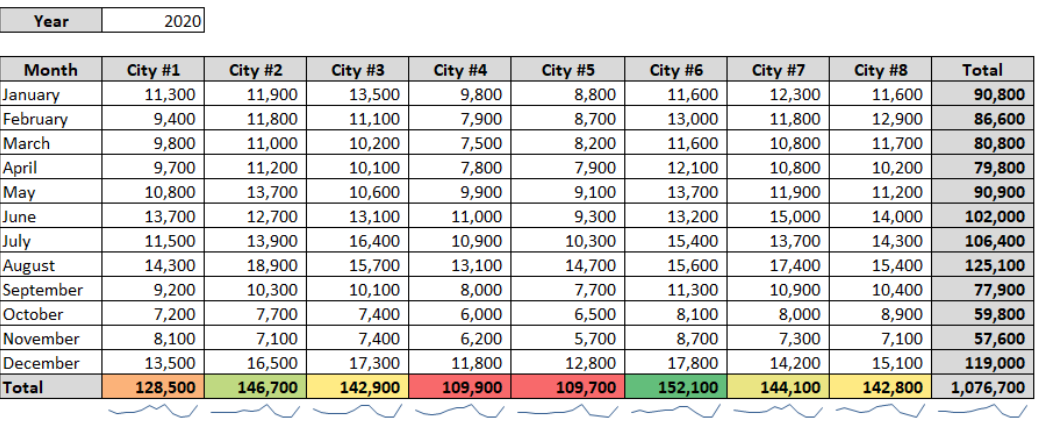 | Year | 2020 |
|---|---|

| Month | City #1 | City #2 | City #3 | City #4 | City #5 | City #6 | City #7 | City #8 | Total |
|---|---|---|---|---|---|---|---|---|---|
| January | 11,300 | 11,900 | 13,500 | 9,800 | 8,800 | 11,600 | 12,300 | 11,600 | 90,800 |
| February | 9,400 | 11,800 | 11,100 | 7,900 | 8,700 | 13,000 | 11,800 | 12,900 | 86,600 |
| March | 9,800 | 11,000 | 10,200 | 7,500 | 8,200 | 11,600 | 10,800 | 11,700 | 80,800 |
| April | 9,700 | 11,200 | 10,100 | 7,800 | 7,900 | 12,100 | 10,800 | 10,200 | 79,800 |
| May | 10,800 | 13,700 | 10,600 | 9,900 | 9,100 | 13,700 | 11,900 | 11,200 | 90,900 |
| June | 13,700 | 12,700 | 13,100 | 11,000 | 9,300 | 13,200 | 15,000 | 14,000 | 102,000 |
| July | 11,500 | 13,900 | 16,400 | 10,900 | 10,300 | 15,400 | 13,700 | 14,300 | 106,400 |
| August | 14,300 | 18,900 | 15,700 | 13,100 | 14,700 | 15,600 | 17,400 | 15,400 | 125,100 |
| September | 9,200 | 10,300 | 10,100 | 8,000 | 7,700 | 11,300 | 10,900 | 10,400 | 77,900 |
| October | 7,200 | 7,700 | 7,400 | 6,000 | 6,500 | 8,100 | 8,000 | 8,900 | 59,800 |
| November | 8,100 | 7,100 | 7,400 | 6,200 | 5,700 | 8,700 | 7,300 | 7,100 | 57,600 |
| December | 13,500 | 16,500 | 17,300 | 11,800 | 12,800 | 17,800 | 14,200 | 15,100 | 119,000 |
| Total | 128,500 | 146,700 | 142,900 | 109,900 | 109,700 | 152,100 | 144,100 | 142,800 | 1,076,700 |